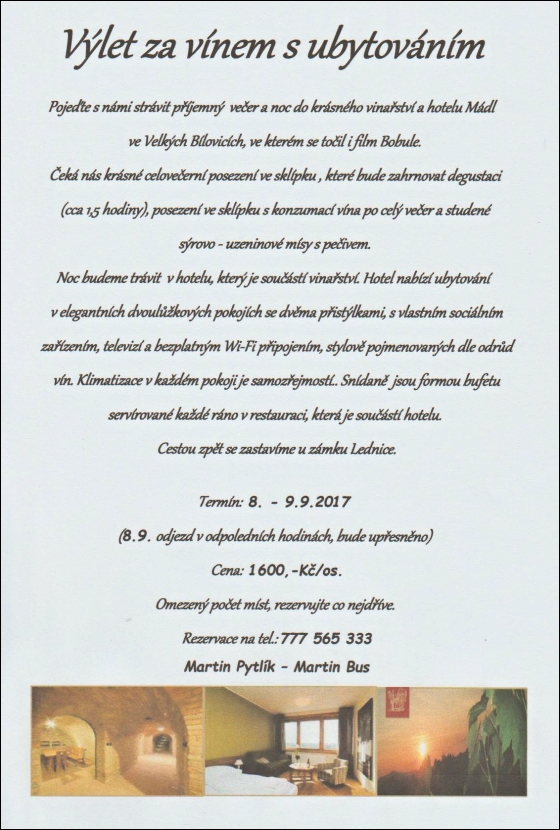 Výlet za vínem s ubytováním

Pojeďte s námi strávit příjemný večer a noc do krásného vinařství a hotelu Mádl ve Velkých Bílovicích, ve kterém se točil i film Bobule.
Čeká nás krásné celovečerní posezení ve sklípku , které bude zahrnovat degustaci (cca 1,5 hodiny), posezení ve sklípku s konzumací vína po celý večer a studené sýrovo - uzeninové mísy s pečivem.
Noc budeme trávit v hotelu, který je součástí vinařství. Hotel nabízí ubytování v elegantních dvoulůžkových pokojích se dvěma přistýlkami, s vlastním sociálním zařízením, televizí a bezplatným Wi-Fi připojením, stylově pojmenovaných dle odrůd vín. Klimatizace v každém pokoji je samozřejmostí.. Snídaně jsou formou bufetu servírované každé ráno v restauraci, která je součástí hotelu.
Cestou zpět se zastavíme u zámku Lednice.

Termín: 8. - 9.9.2017

(8.9. odjezd v odpoledních hodinách, bude upřesněno)

Cena: 1600,-Kč/os.

Omezený počet míst, rezervujte co nejdříve.

Rezervace na tel.: 777 565 333

Martin Pytlík - Martin Bus